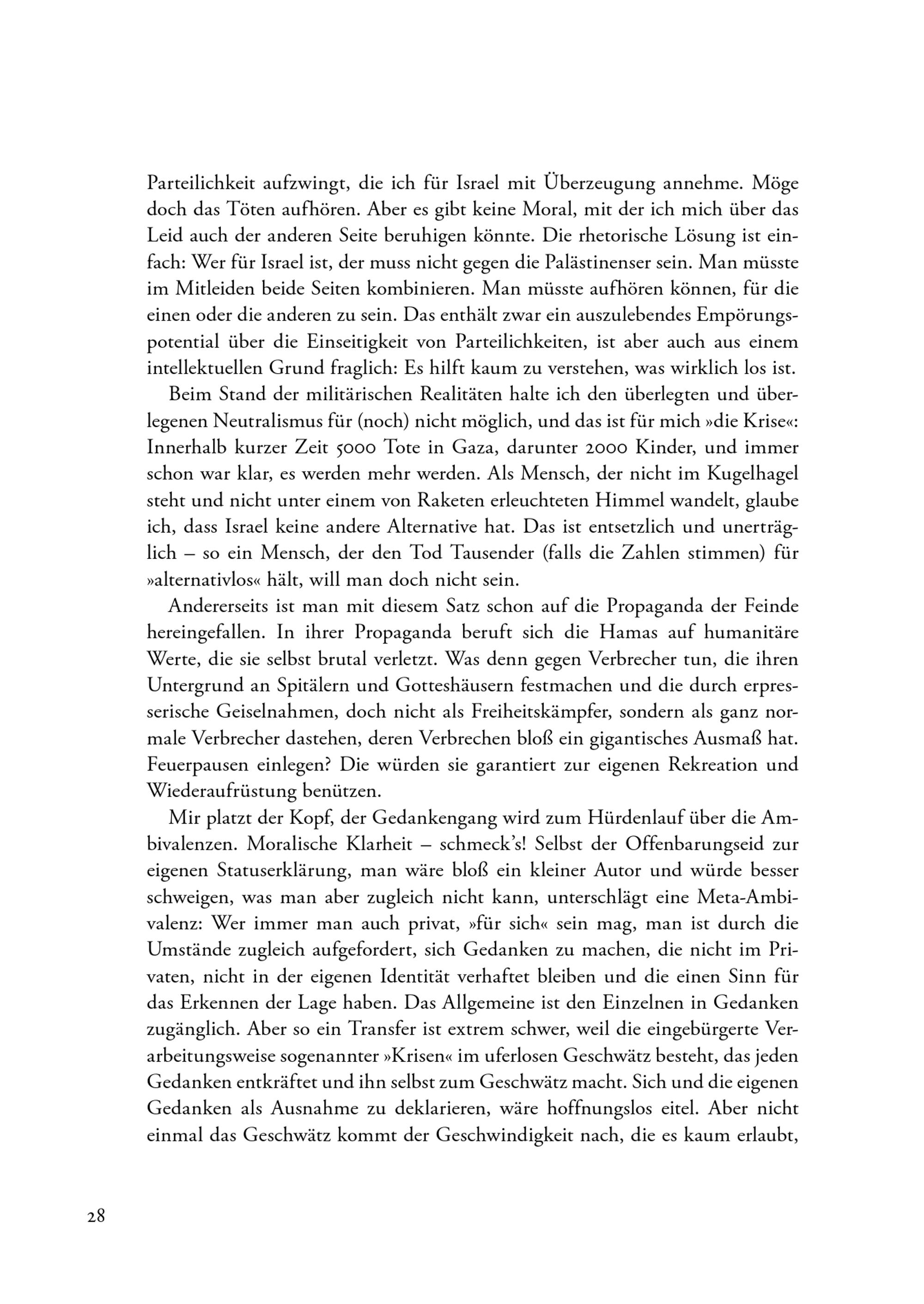 Parteilichkeit aufzwingt, die ich für Israel mit Überzeugung annehme. Möge doch das Töten aufhören. Aber es gibt keine Moral, mit der ich mich über das Leid auch der anderen Seite beruhigen könnte. Die rhetorische Lösung ist einfach: Wer für Israel ist, der muss nicht gegen die Palästinenser sein. Man müsste im Mitleiden beide Seiten kombinieren. Man müsste aufhören können, für die einen oder die anderen zu sein. Das enthält zwar ein auszulebendes Empörungspotential über die Einseitigkeit von Parteilichkeiten, ist aber auch aus einem intellektuellen Grund fraglich: Es hilft kaum zu verstehen, was wirklich los ist.

Beim Stand der militärischen Realitäten halte ich den überlegten und überlegenen Neutralismus für (noch) nicht möglich, und das ist für mich »die Krise«: Innerhalb kurzer Zeit 5000 Tote in Gaza, darunter 2000 Kinder, und immer schon war klar, es werden mehr werden. Als Mensch, der nicht im Kugelhagel steht und nicht unter einem von Raketen erleuchteten Himmel wandelt, glaube ich, dass Israel keine andere Alternative hat. Das ist entsetzlich und unerträglich – so ein Mensch, der den Tod Tausender (falls die Zahlen stimmen) für »alternativlos« hält, will man doch nicht sein.

Andererseits ist man mit diesem Satz schon auf die Propaganda der Feinde hereingefallen. In ihrer Propaganda beruft sich die Hamas auf humanitäre Werte, die sie selbst brutal verletzt. Was denn gegen Verbrecher tun, die ihren Untergrund an Spitälern und Gotteshäusern festmachen und die durch erpresserische Geiselnahmen, doch nicht als Freiheitskämpfer, sondern als ganz normale Verbrecher dastehen, deren Verbrechen bloß ein gigantisches Ausmaß hat. Feuerpausen einlegen? Die würden sie garantiert zur eigenen Rekreation und Wiederaufrüstung benützen.

Mir platzt der Kopf, der Gedankengang wird zum Hürdenlauf über die Ambivalenzen. Moralische Klarheit – schmeck's! Selbst der Offenbarungseid zur eigenen Statuserklärung, man wäre bloß ein kleiner Autor und würde besser schweigen, was man aber zugleich nicht kann, unterschlägt eine Meta-Ambivalenz: Wer immer man auch privat, »für sich« sein mag, man ist durch die Umstände zugleich aufgefordert, sich Gedanken zu machen, die nicht im Privaten, nicht in der eigenen Identität verhaftet bleiben und die einen Sinn für das Erkennen der Lage haben. Das Allgemeine ist den Einzelnen in Gedanken zugänglich. Aber so ein Transfer ist extrem schwer, weil die eingebürgerte Verarbeitungsweise sogenannter »Krisen« im uferlosen Geschwätz besteht, das jeden Gedanken entkräftet und ihn selbst zum Geschwätz macht. Sich und die eigenen Gedanken als Ausnahme zu deklarieren, wäre hoffnungslos eitel. Aber nicht einmal das Geschwätz kommt der Geschwindigkeit nach, die es kaum erlaubt,

28